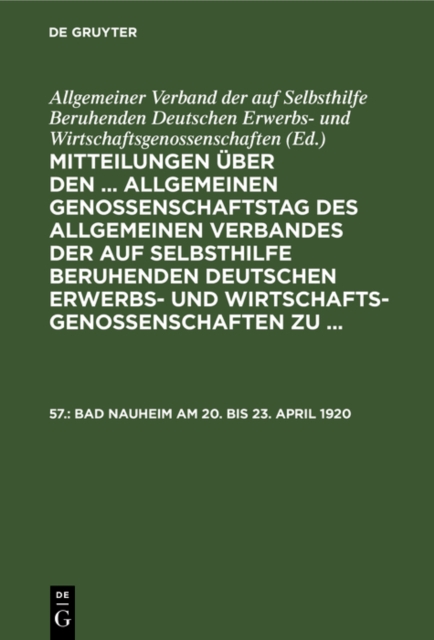 DE GRUYTER

Allgemeiner Verband der auf Selbsthilfe Beruhenden Deutschen Erwerbs- und Wirtschaftsgenossenschaften (Ed.)

MITTEILUNGEN ÜBER DEN ... ALLGEMEINEN GENOSSENSCHAFTSTAG DES ALLGEMEINEN VERBANDES DER AUF SELBSTHILFE BERUHENDEN DEUTSCHEN ERWERBS- UND WIRTSCHAFTSGENOSSENSCHAFTEN ZU ...

57.: BAD NAUHEIM AM 20. BIS 23. APRIL 1920

DE G